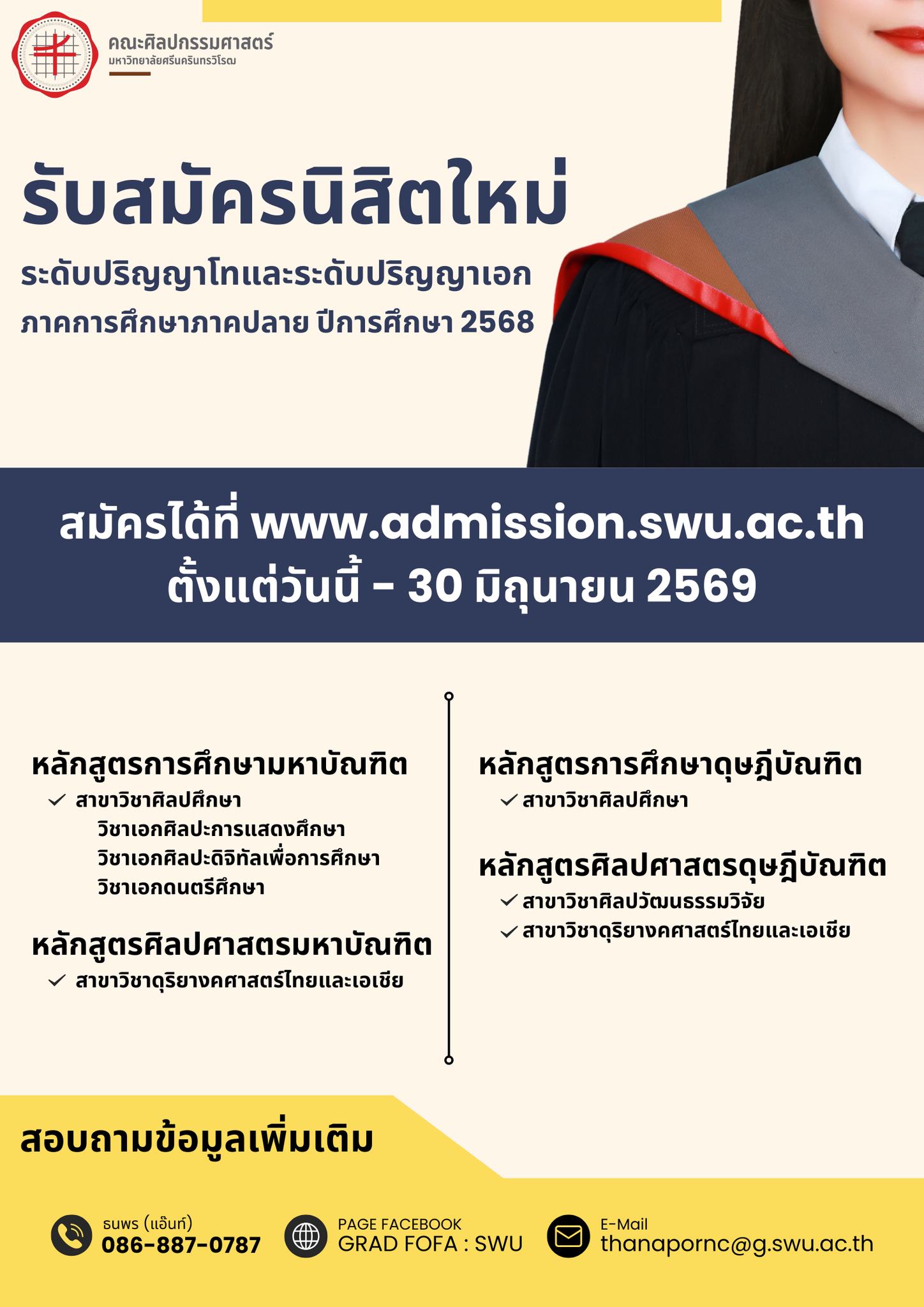 คณะศิลปกรรมศาสตร์
มหาวิทยาลัยศรีนครินทรวิโรฒ

รับสมัครนิสิตใหม่

ระดับปริญญาโทและระดับปริญญาเอก

ภาคการศึกษาภาคปลาย ปีการศึกษา 2568

สมัครได้ที่ www.admission.swu.ac.th
ตั้งแต่วันนี้ - 30 มิถุนายน 2569

หลักสูตรการศึกษามหาบัณฑิต
✓ สาขาวิชาศิลปศึกษา
วิชาเอกศิลปะการแสดงศึกษา
วิชาเอกศิลปะดิจิทัลเพื่อการศึกษา
วิชาเอกดนตรีศึกษา

หลักสูตรศิลปศาสตรมหาบัณฑิต
✓ สาขาวิชาดุริยางคศาสตร์ไทยและเอเชีย

หลักสูตรการศึกษาดุษฎีบัณฑิต
✓ สาขาวิชาศิลปศึกษา

หลักสูตรศิลปศาสตรดุษฎีบัณฑิต
✓ สาขาวิชาศิลปวัฒนธรรมวิจัย
✓ สาขาวิชาดุริยางคศาสตร์ไทยและเอเชีย

สอบถามข้อมูลเพิ่มเติม

ธนพร (แอ๊นท์)
086-887-0787

PAGE FACEBOOK
GRAD FOFA : SWU

E-Mail
thanapornc@g.swu.ac.th